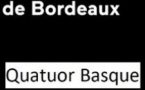 de Bordeaux

Quatuor Basque